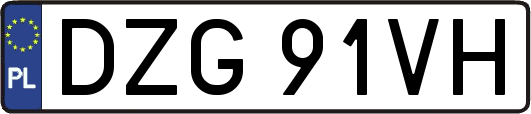 PL
DZG 91VH